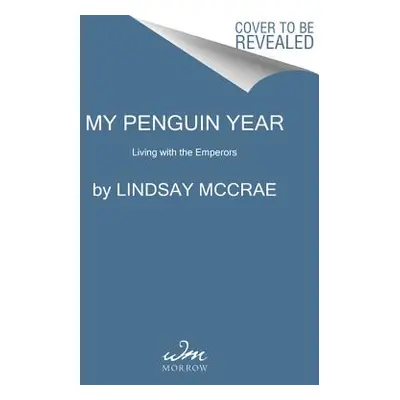 COVER TO BE REVEALED

MY PENGUIN YEAR

Living with the Emperors

by LINDSAY MCCRAE

wm
MORROW